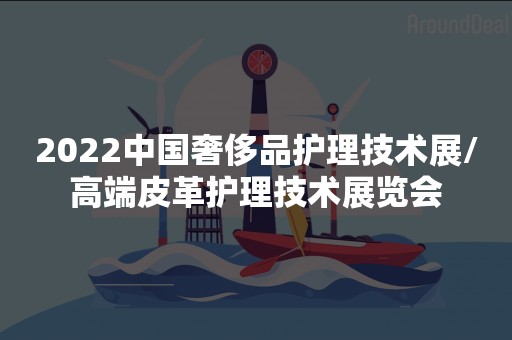 AroundDeal

2022中国奢侈品护理技术展/高端皮革护理技术展览会